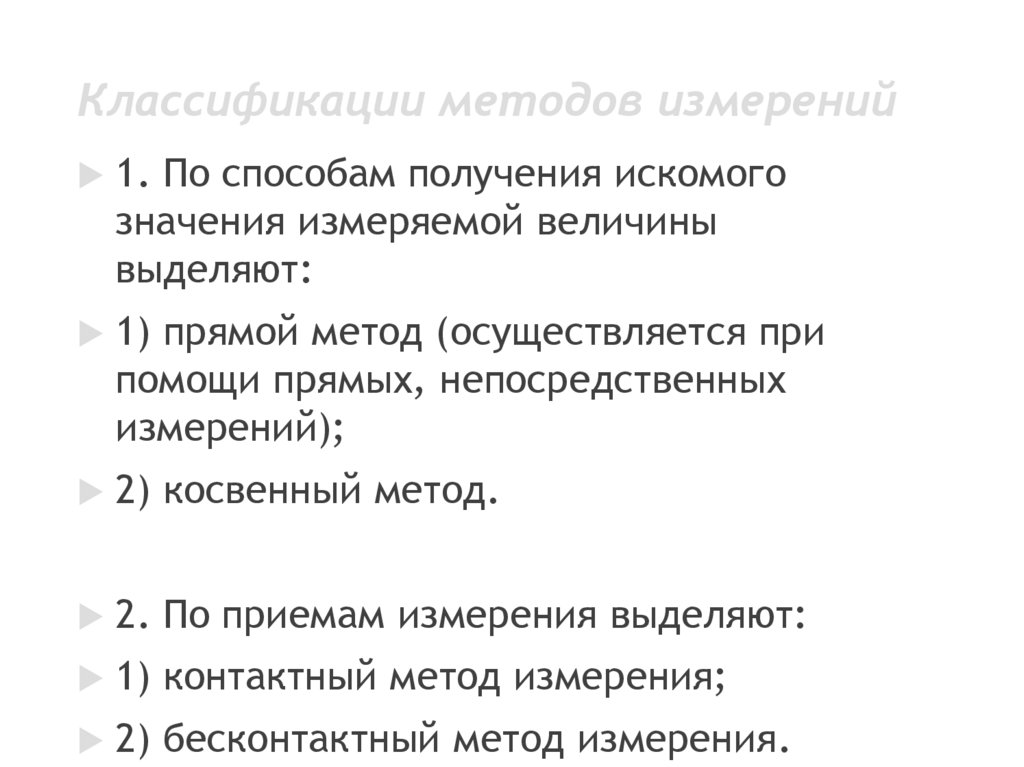 Классификации методов измерений

1. По способам получения искомого значения измеряемой величины выделяют:

1) прямой метод (осуществляется при помощи прямых, непосредственных измерений);

2) косвенный метод.

2. По приемам измерения выделяют:

1) контактный метод измерения;

2) бесконтактный метод измерения.